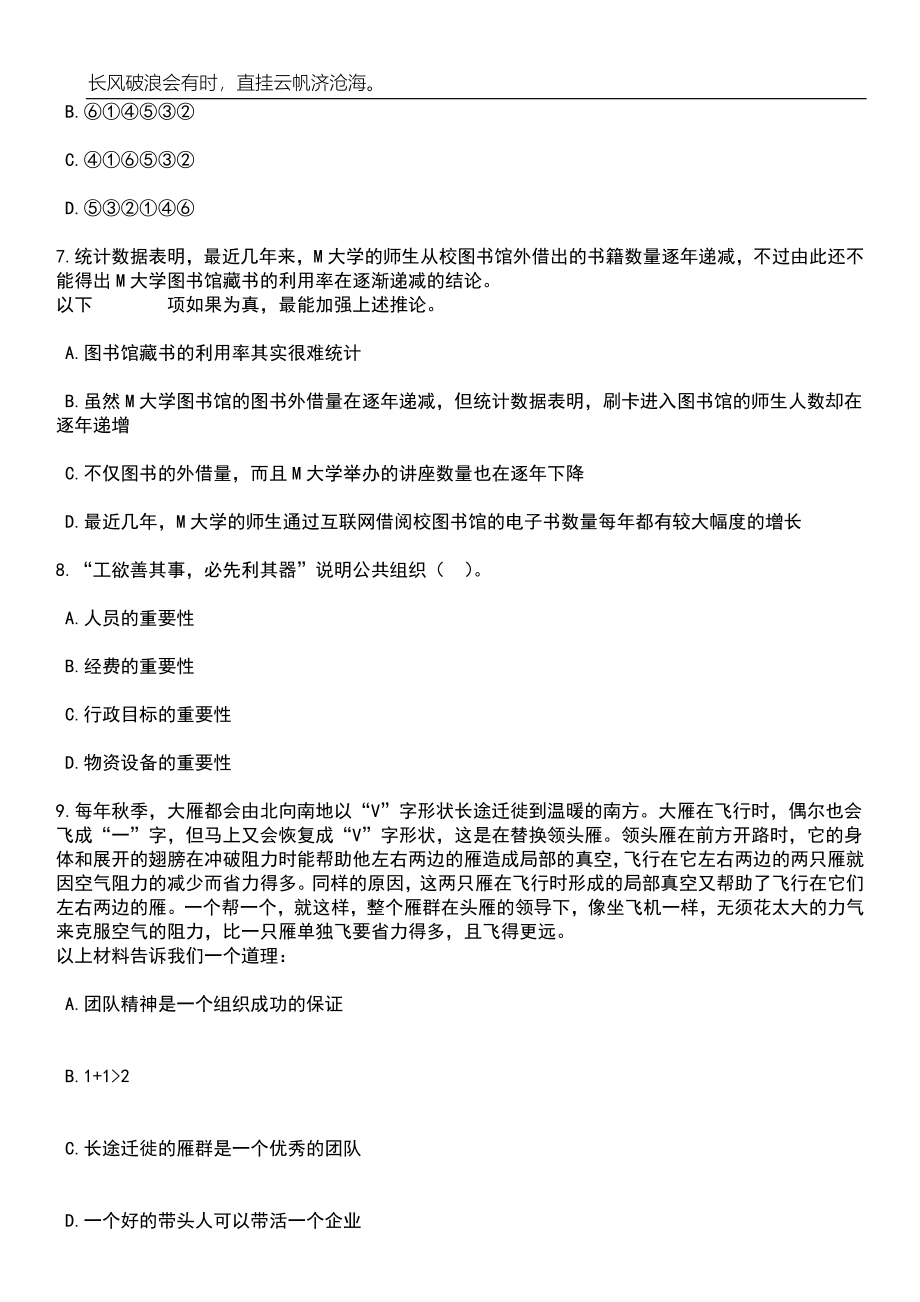 长风破浪会有时，直挂云帆济沧海。

B.⑥①④⑤③②

C.④①⑥⑤③②

D.⑤③②①④⑥

7.统计数据表明，最近几年来，M大学的师生从校图书馆外借出的书籍数量逐年递减，不过由此还不能得出M大学图书馆藏书的利用率在逐渐递减的结论。
以下 项如果为真，最能加强上述推论。

A.图书馆藏书的利用率其实很难统计

B.虽然M大学图书馆的图书外借量在逐年递减，但统计数据表明，刷卡进入图书馆的师生人数却在逐年递增

C.不仅图书的外借量，而且M大学举办的讲座数量也在逐年下降

D.最近几年，M大学的师生通过互联网借阅校图书馆的电子书数量每年都有较大幅度的增长

8.“工欲善其事，必先利其器”说明公共组织（ ）。

A.人员的重要性

B.经费的重要性

C.行政目标的重要性

D.物资设备的重要性

9.每年秋季，大雁都会由北向南地以“V”字形状长途迁徙到温暖的南方。大雁在飞行时，偶尔也会飞成“一”字，但马上又会恢复成“V”字形状，这是在替换领头雁。领头雁在前方开路时，它的身体和展开的翅膀在冲破阻力时能帮助他左右两边的雁造成局部的真空，飞行在它左右两边的两只雁就因空气阻力的减少而省力得多。同样的原因，这两只雁在飞行时形成的局部真空又帮助了飞行在它们左右两边的雁。一个帮一个，就这样，整个雁群在头雁的领导下，像坐飞机一样，无须花太大的力气来克服空气的阻力，比一只雁单独飞要省力得多，且飞得更远。
以上材料告诉我们一个道理：

A.团队精神是一个组织成功的保证

B.1+1>2

C.长途迁徙的雁群是一个优秀的团队

D.一个好的带头人可以带活一个企业